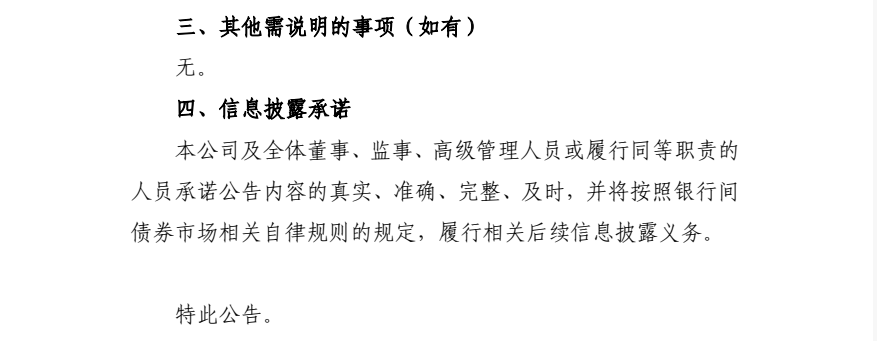 三、其他需说明的事项（如有）

无。

四、信息披露承诺

本公司及全体董事、监事、高级管理人员或履行同等职责的人员承诺公告内容的真实、准确、完整、及时，并将按照银行间债券市场相关自律规则的规定，履行相关后续信息披露义务。

特此公告。